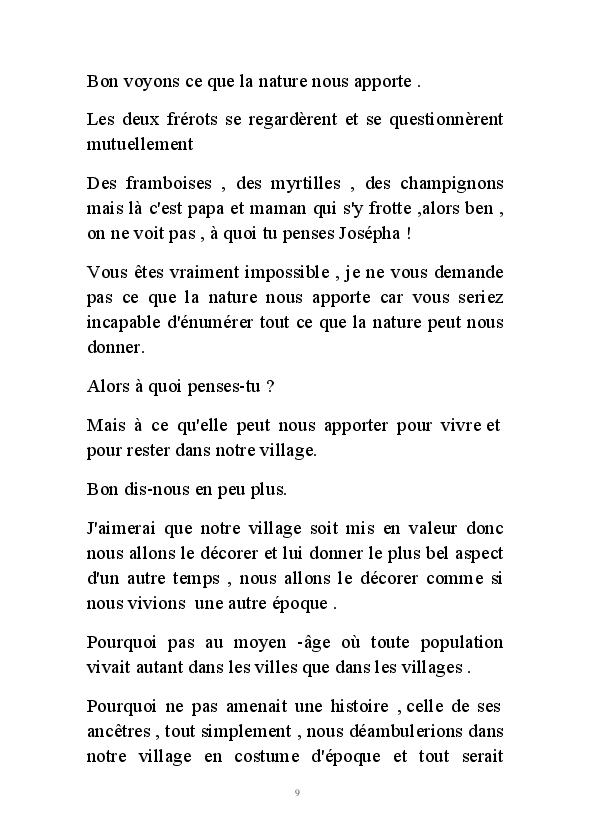 Bon voyons ce que la nature nous apporte .

Les deux frérots se regardèrent et se questionnèrent mutuellement

Des framboises , des myrtilles , des champignons mais là c'est papa et maman qui s'y frotte ,alors ben , on ne voit pas , à quoi tu penses Josépha !

Vous êtes vraiment impossible , je ne vous demande pas ce que la nature nous apporte car vous seriez incapable d'énumérer tout ce que la nature peut nous donner.

Alors à quoi penses-tu ?

Mais à ce qu'elle peut nous apporter pour vivre et pour rester dans notre village.

Bon dis-nous en peu plus.

J'aimerai que notre village soit mis en valeur donc nous allons le décorer et lui donner le plus bel aspect d'un autre temps , nous allons le décorer comme si nous vivions une autre époque .

Pourquoi pas au moyen -âge où toute population vivait autant dans les villes que dans les villages .

Pourquoi ne pas amenait une histoire , celle de ses ancêtres , tout simplement , nous déambulerions dans notre village en costume d'époque et tout serait

9